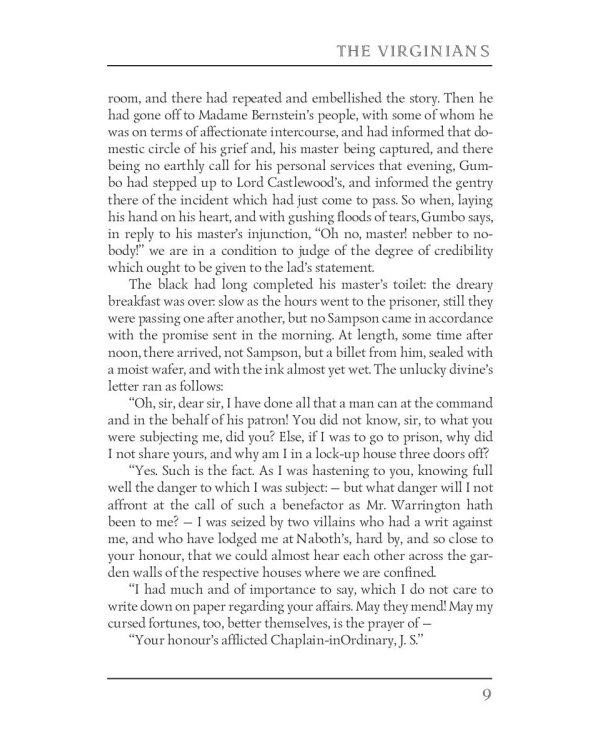 THE VIRGINIANS

room, and there had repeated and embellished the story. Then he had gone off to Madame Bernstein's people, with some of whom he was on terms of affectionate intercourse, and had informed that domestic circle of his grief and, his master being captured, and there being no earthly call for his personal services that evening, Gumbo had stepped up to Lord Castlewood's, and informed the gentry there of the incident which had just come to pass. So when, laying his hand on his heart, and with gushing floods of tears, Gumbo says, in reply to his master's injunction, "Oh no, master! nebber to nobody!" we are in a condition to judge of the degree of credibility which ought to be given to the lad's statement.

The black had long completed his master's toilet: the dreary breakfast was over: slow as the hours went to the prisoner, still they were passing one after another, but no Sampson came in accordance with the promise sent in the morning. At length, some time after noon, there arrived, not Sampson, but a billet from him, sealed with a moist wafer, and with the ink almost yet wet. The unlucky divine's letter ran as follows:

"Oh, sir, dear sir, I have done all that a man can at the command and in the behalf of his patron! You did not know, sir, to what you were subjecting me, did you? Else, if I was to go to prison, why did I not share yours, and why am I in a lock-up house three doors off?

"Yes. Such is the fact. As I was hastening to you, knowing full well the danger to which I was subject: — but what danger will I not affront at the call of such a benefactor as Mr. Warrington hath been to me? — I was seized by two villains who had a writ against me, and who have lodged me at Naboth's, hard by, and so close to your honour, that we could almost hear each other across the garden walls of the respective houses where we are confined.

"I had much and of importance to say, which I do not care to write down on paper regarding your affairs. May they mend! May my cursed fortunes, too, better themselves, is the prayer of —

"Your honour's afflicted Chaplain-inOrdinary, J. S."

9